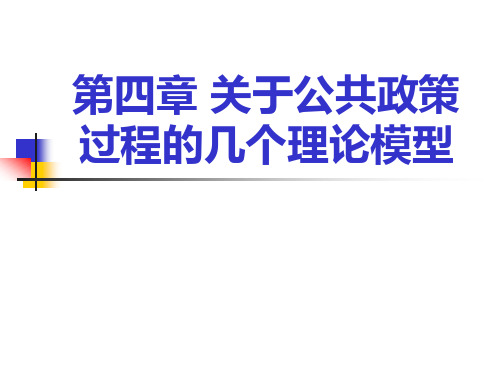 第四章 关于公共政策过程的几个理论模型